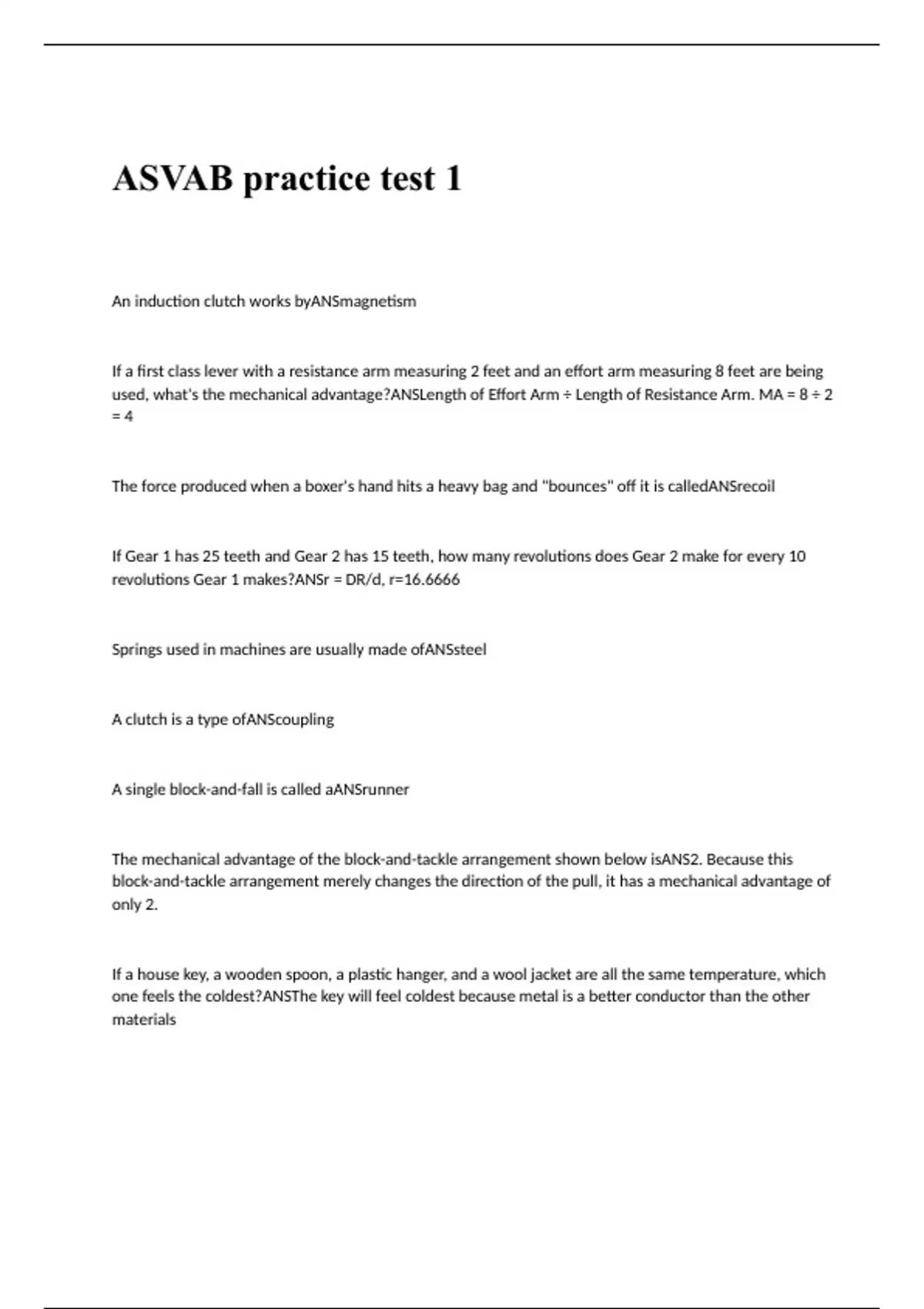 ASVAB practice test 1

An induction clutch works byANSmagnetism

If a first class lever with a resistance arm measuring 2 feet and an effort arm measuring 8 feet are being used, what's the mechanical advantage?ANSLength of Effort Arm ÷ Length of Resistance Arm. MA = 8 ÷ 2 = 4

The force produced when a boxer's hand hits a heavy bag and "bounces" off it is calledANSrecoil

If Gear 1 has 25 teeth and Gear 2 has 15 teeth, how many revolutions does Gear 2 make for every 10 revolutions Gear 1 makes?ANSr = DR/d, r=16.6666

Springs used in machines are usually made ofANSsteel

A clutch is a type ofANScoupling

A single block-and-fall is called aANSrunner

The mechanical advantage of the block-and-tackle arrangement shown below isANS2. Because this block-and-tackle arrangement merely changes the direction of the pull, it has a mechanical advantage of only 2.

If a house key, a wooden spoon, a plastic hanger, and a wool jacket are all the same temperature, which one feels the coldest?ANSThe key will feel coldest because metal is a better conductor than the other materials